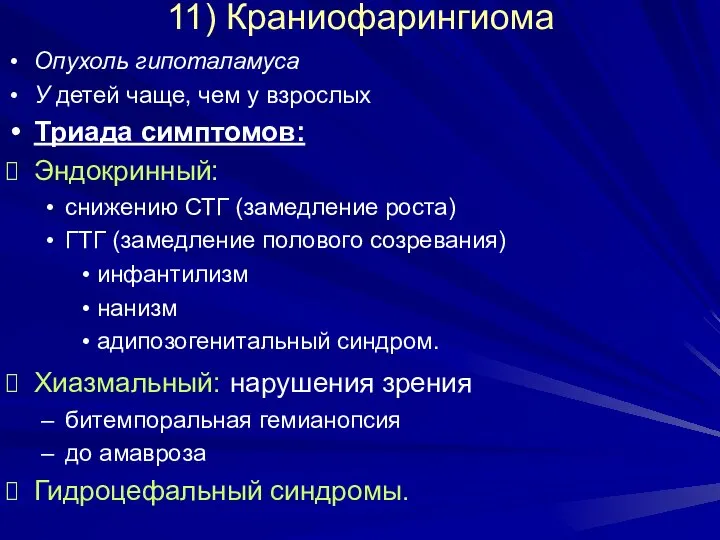 11) Краниофарингиома

• Опухоль гипоталамуса
• У детей чаще, чем у взрослых
• Триада симптомов:
 Эндокринный:
• снижению СТГ (замедление роста)
• ГТГ (замедление полового созревания)
• инфантилизм
• нанизм
• адипозогенитальный синдром.
 Хиазмальный: нарушения зрения
– битемпоральная гемианопсия
– до амавроза
 Гидроцефальный синдромы.